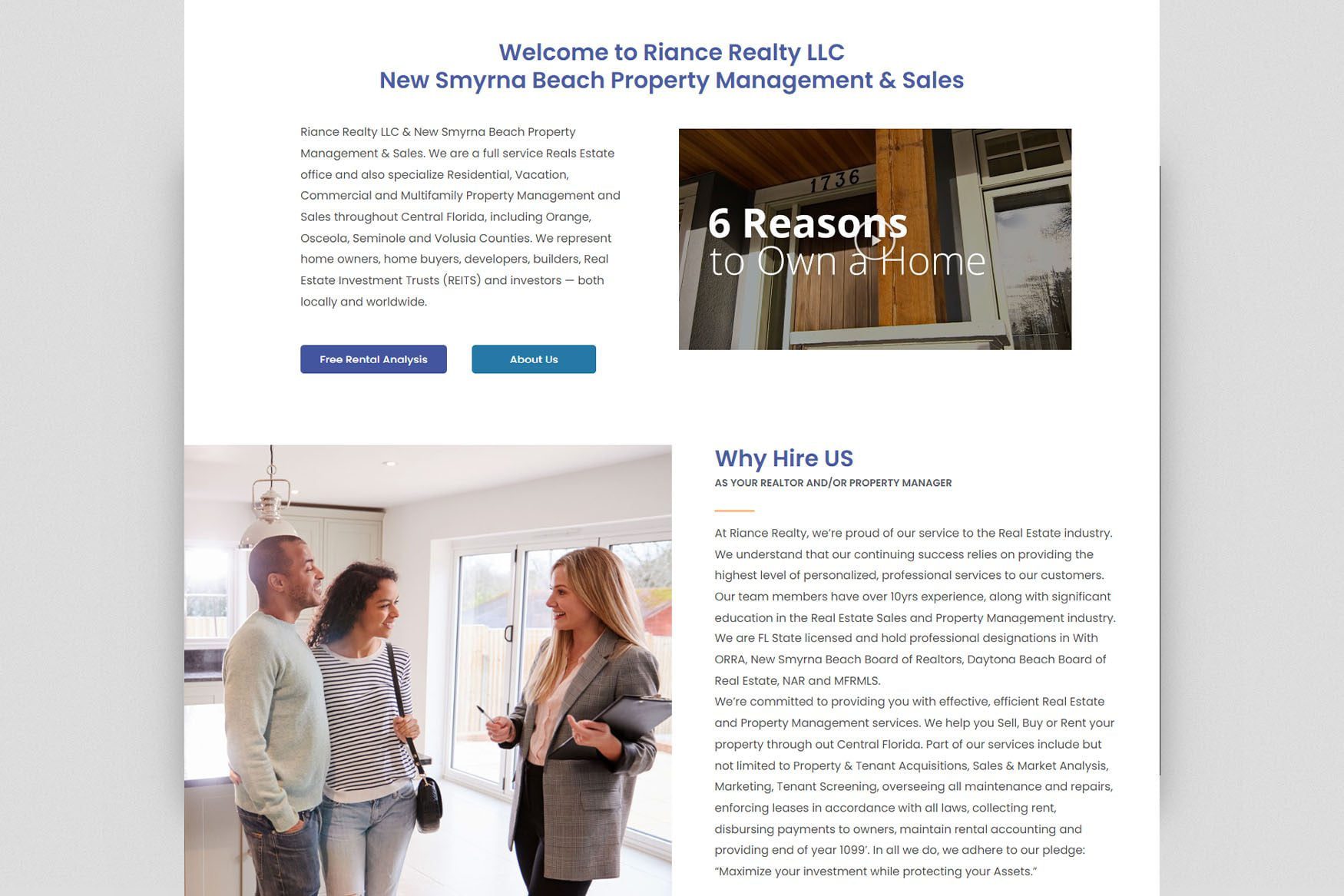 Welcome to Riance Realty LLC
New Smyrna Beach Property Management & Sales

Riance Realty LLC & New Smyrna Beach Property Management & Sales. We are a full service Reals Estate office and also specialize Residential, Vacation, Commercial and Multifamily Property Management and Sales throughout Central Florida, including Orange, Osceola, Seminole and Volusia Counties. We represent home owners, home buyers, developers, builders, Real Estate Investment Trusts (REITS) and investors — both locally and worldwide.

Free Rental Analysis

About Us

1736

6 Reasons
to Own a Home

Why Hire US

AS YOUR REALTOR AND/OR PROPERTY MANAGER

At Riance Realty, we're proud of our service to the Real Estate industry. We understand that our continuing success relies on providing the highest level of personalized, professional services to our customers. Our team members have over 10yrs experience, along with significant education in the Real Estate Sales and Property Management industry. We are FL State licensed and hold professional designations in With ORRA, New Smyrna Beach Board of Realtors, Daytona Beach Board of Real Estate, NAR and MFRMLS.
We're committed to providing you with effective, efficient Real Estate and Property Management services. We help you Sell, Buy or Rent your property through out Central Florida. Part of our services include but not limited to Property & Tenant Acquisitions, Sales & Market Analysis, Marketing, Tenant Screening, overseeing all maintenance and repairs, enforcing leases in accordance with all laws, collecting rent, disbursing payments to owners, maintain rental accounting and providing end of year 1099'. In all we do, we adhere to our pledge: "Maximize your investment while protecting your Assets."